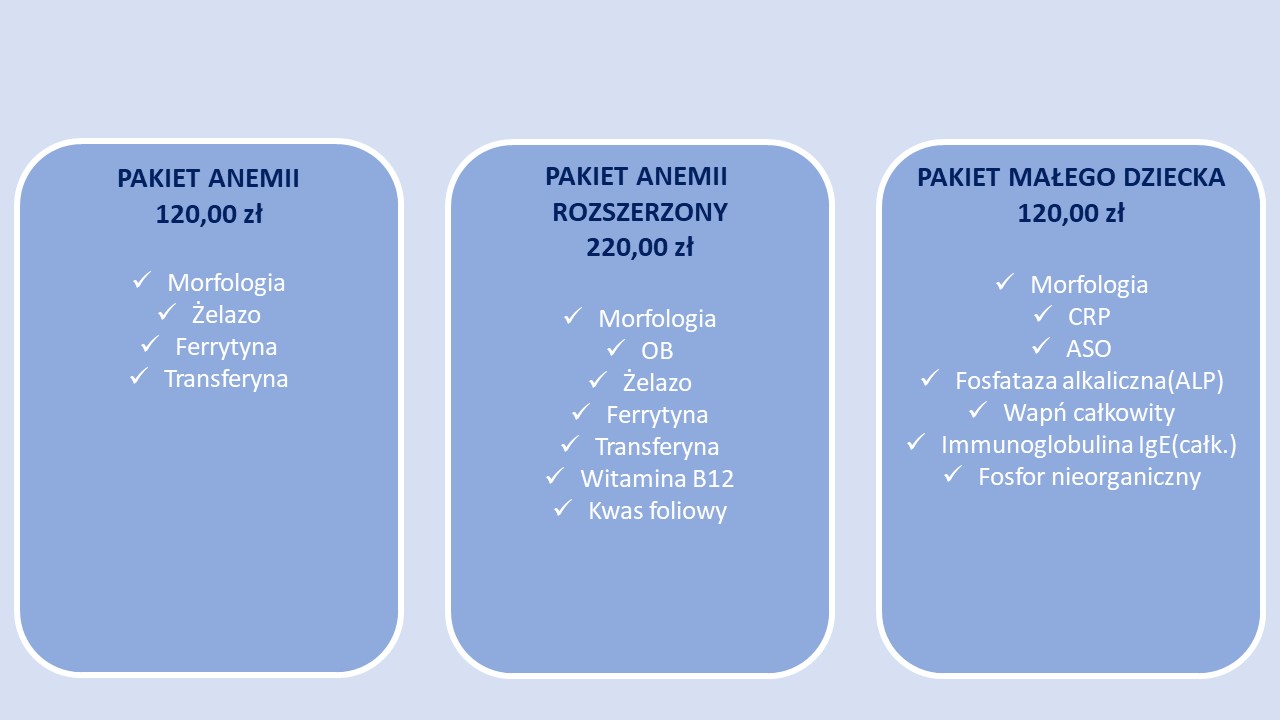 PAKIET ANEMII
120,00 zł

✓ Morfologia
✓ Żelazo
✓ Ferrytyna
✓ Transferyna

PAKIET ANEMII
ROZSZERZONY
220,00 zł

✓ Morfologia
✓ OB
✓ Żelazo
✓ Ferrytyna
✓ Transferyna
✓ Witamina B12
✓ Kwas foliowy

PAKIET MAŁEGO DZIECKA
120,00 zł

✓ Morfologia
✓ CRP
✓ ASO
✓ Fosfataza alkaliczna(ALP)
✓ Wapń całkowity
✓ Immunoglobulina IgE(całk.)
✓ Fosfor nieorganiczny